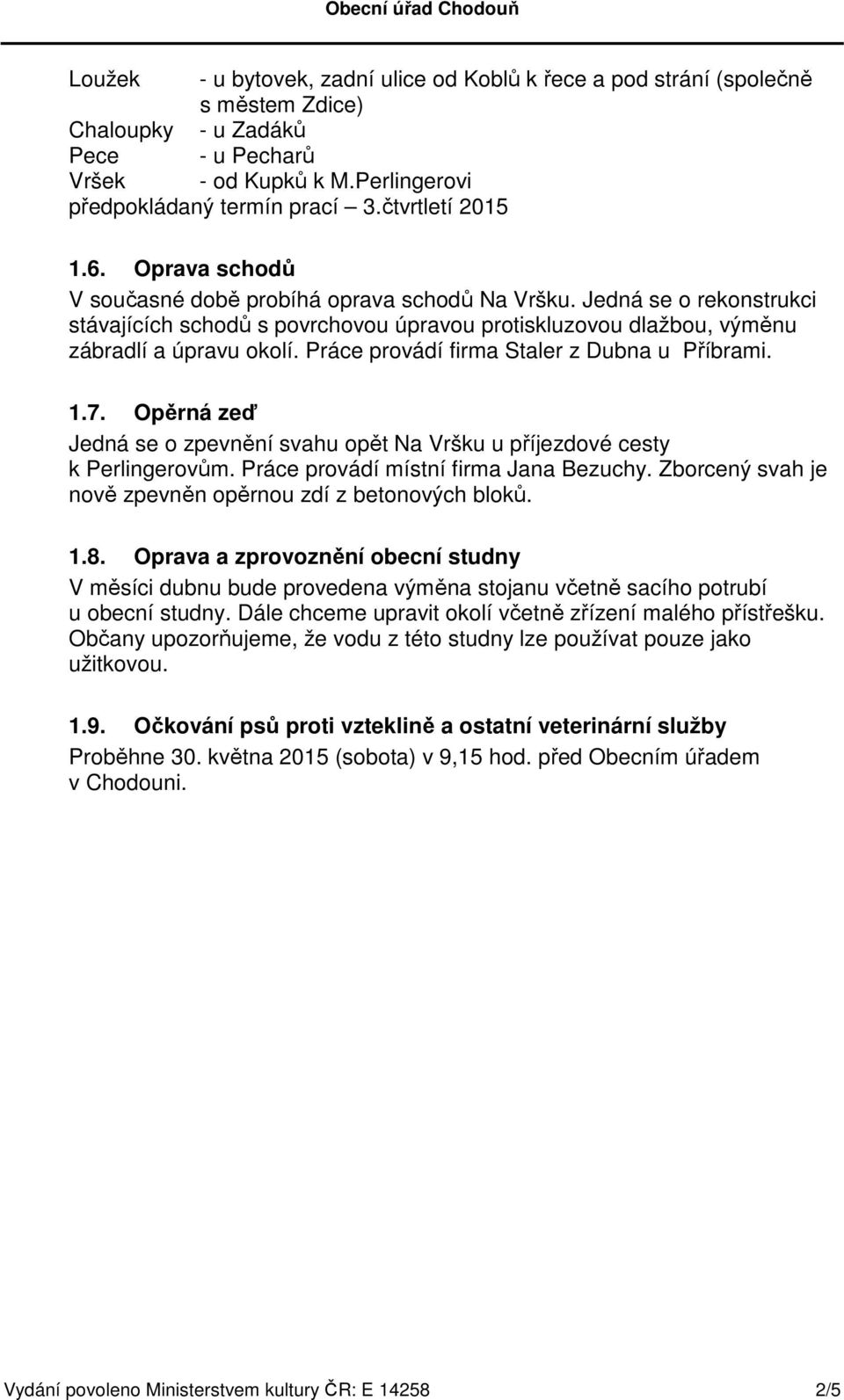 Obecní úřad Chodouň

Loužek - u bytovek, zadní ulice od Koblů k řece a pod strání (společně s městem Zdice)
Chaloupky - u Zadáků
Pece - u Pecharů
Vršek - od Kupků k M.Perlingerovi
předpokládaný termín prací – 3.čtvrtletí 2015

1.6. Oprava schodů
V současné době probíhá oprava schodů Na Vršku. Jedná se o rekonstrukci stávajících schodů s povrchovou úpravou protiskluzovou dlažbou, výměnu zábradlí a úpravu okolí. Práce provádí firma Staler z Dubna u Příbrami.

1.7. Opěrná zeď
Jedná se o zpevnění svahu opět Na Vršku u příjezdové cesty k Perlingerovům. Práce provádí místní firma Jana Bezuchy. Zborcený svah je nově zpevněn opěrnou zdí z betonových bloků.

1.8. Oprava a zprovoznění obecní studny
V měsíci dubnu bude provedena výměna stojanu včetně sacího potrubí u obecní studny. Dále chceme upravit okolí včetně zřízení malého přístřešku. Občany upozorňujeme, že vodu z této studny lze používat pouze jako užitkovou.

1.9. Očkování psů proti vzteklině a ostatní veterinární služby
Proběhne 30. května 2015 (sobota) v 9,15 hod. před Obecním úřadem v Chodouni.

Vydání povoleno Ministerstvem kultury ČR: E 14258 2/5